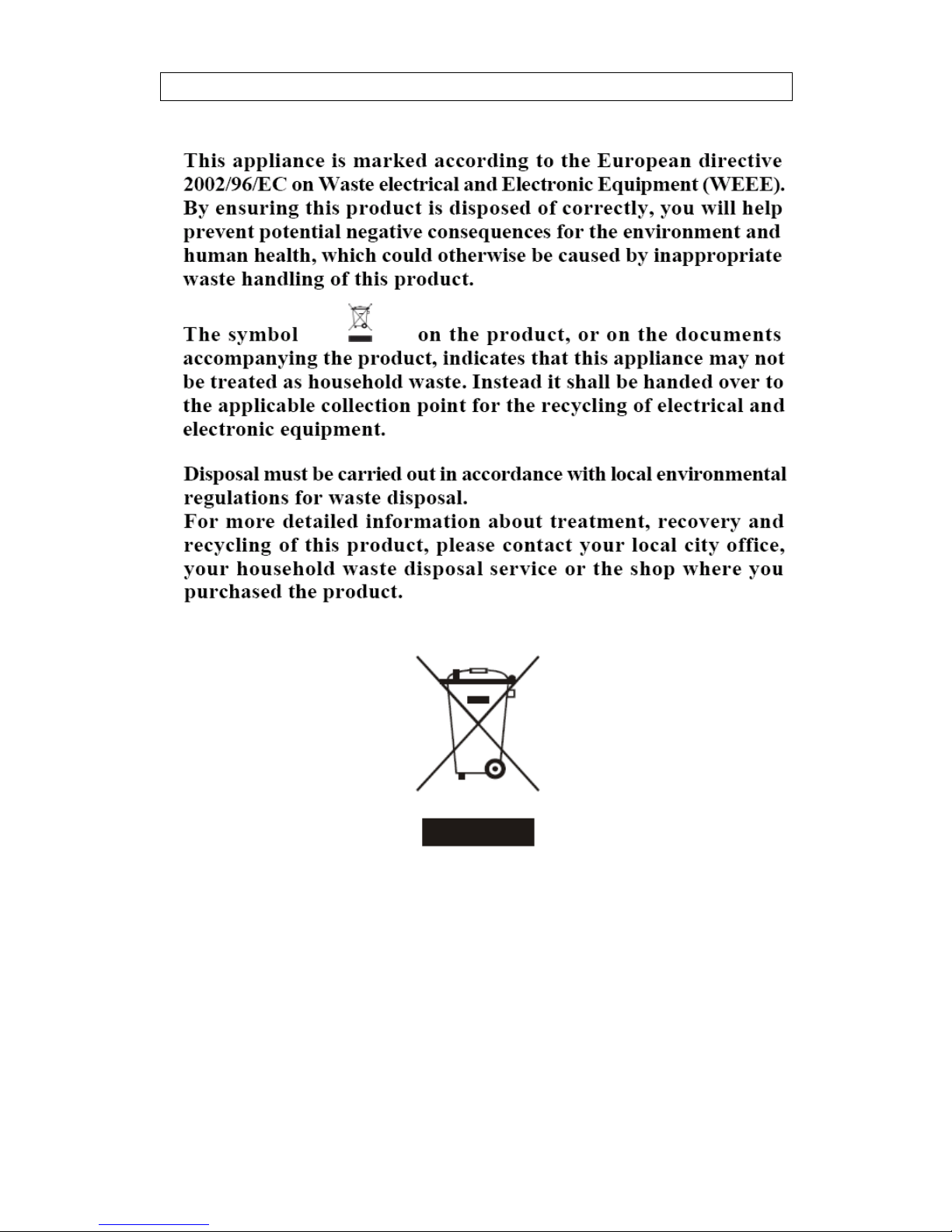 This appliance is marked according to the European directive 2002/96/EC on Waste electrical and Electronic Equipment (WEEE). By ensuring this product is disposed of correctly, you will help prevent potential negative consequences for the environment and human health, which could otherwise be caused by inappropriate waste handling of this product.

The symbol on the product, or on the documents accompanying the product, indicates that this appliance may not be treated as household waste. Instead it shall be handed over to the applicable collection point for the recycling of electrical and electronic equipment.

Disposal must be carried out in accordance with local environmental regulations for waste disposal.
For more detailed information about treatment, recovery and recycling of this product, please contact your local city office, your household waste disposal service or the shop where you purchased the product.